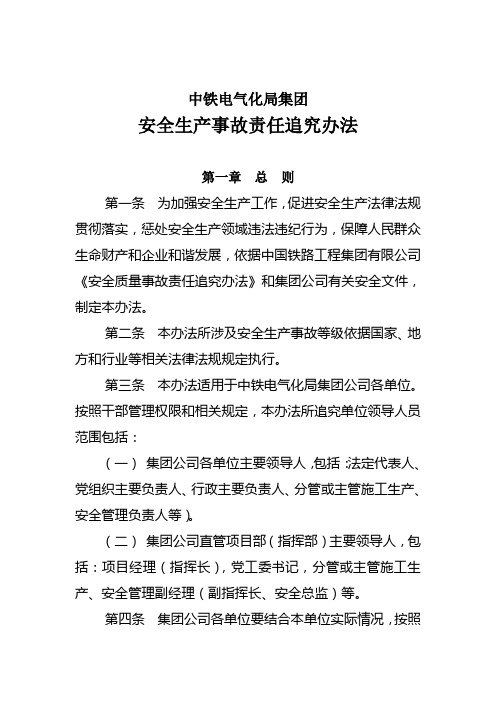 中铁电气化局集团
安全生产事故责任追究办法

第一章　总　则

第一条　为加强安全生产工作，促进安全生产法律法规贯彻落实，惩处安全生产领域违法违纪行为，保障人民群众生命财产和企业和谐发展，依据中国铁路工程集团有限公司《安全质量事故责任追究办法》和集团公司有关安全文件，制定本办法。

第二条　本办法所涉及安全生产事故等级依据国家、地方和行业等相关法律法规规定执行。

第三条　本办法适用于中铁电气化局集团公司各单位。按照干部管理权限和相关规定，本办法所追究单位领导人员范围包括：

（一）集团公司各单位主要领导人，包括：法定代表人、党组织主要负责人、行政主要负责人、分管或主管施工生产、安全管理负责人等）。

（二）集团公司直管项目部（指挥部）主要领导人，包括：项目经理（指挥长），党工委书记，分管或主管施工生产、安全管理副经理（副指挥长、安全总监）等。

第四条　集团公司各单位要结合本单位实际情况，按照